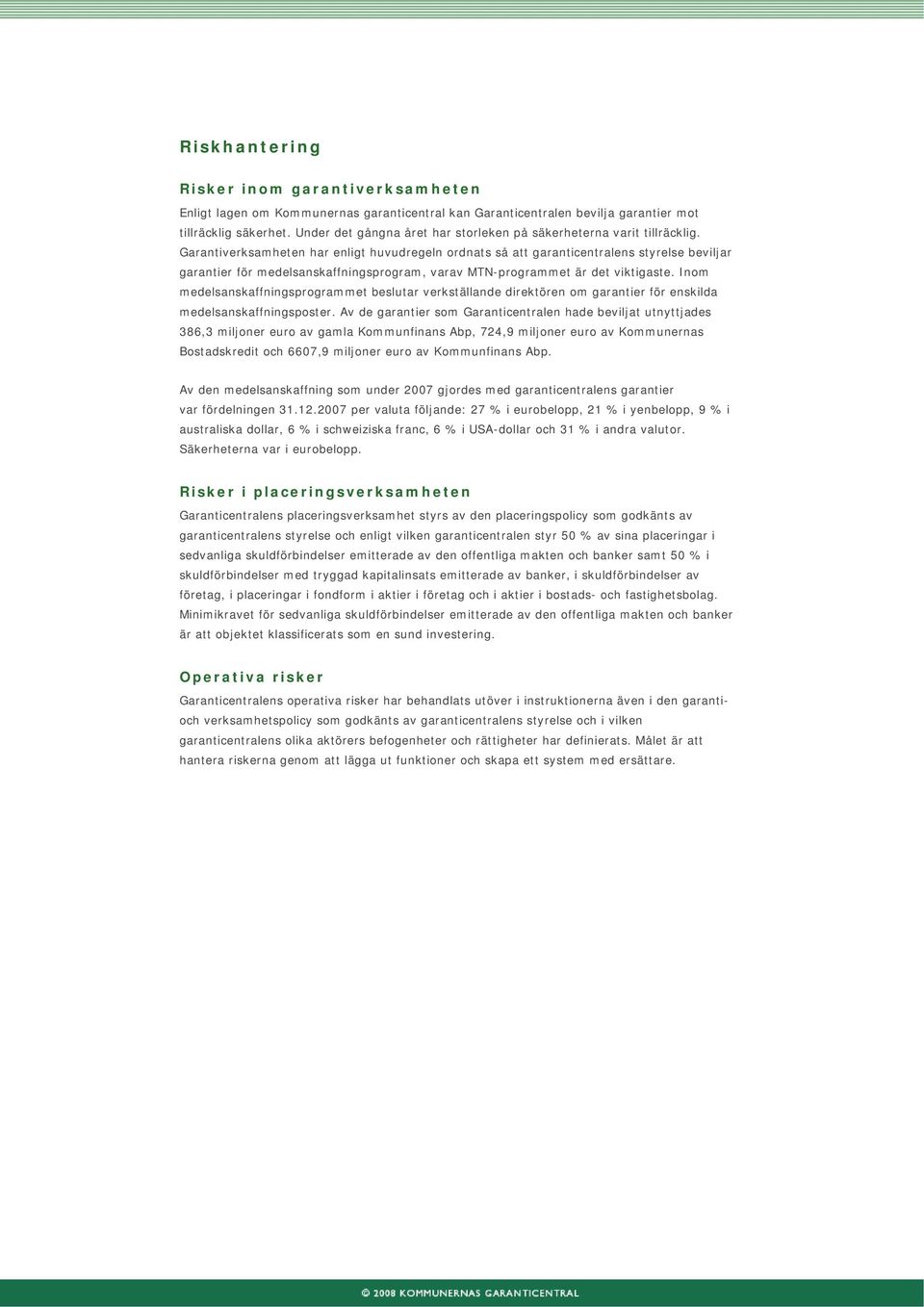 Riskhantering

Risker inom garantiverksamheten

Enligt lagen om Kommunernas garanticentral kan Garanticentralen bevilja garantier mot tillräcklig säkerhet. Under det gångna året har storleken på säkerheterna varit tillräcklig. Garantiverksamheten har enligt huvudregeln ordnats så att garanticentralens styrelse beviljar garantier för medelsanskaffningsprogram, varav MTN-programmet är det viktigaste. Inom medelsanskaffningsprogrammet beslutar verkställande direktören om garantier för enskilda medelsanskaffningsposter. Av de garantier som Garanticentralen hade beviljat utnyttjades 386,3 miljoner euro av gamla Kommunfinans Abp, 724,9 miljoner euro av Kommunernas Bostadskredit och 6607,9 miljoner euro av Kommunfinans Abp.

Av den medelsanskaffning som under 2007 gjordes med garanticentralens garantier var fördelningen 31.12.2007 per valuta följande: 27 % i eurobelopp, 21 % i yenbelopp, 9 % i australiska dollar, 6 % i schweiziska franc, 6 % i USA-dollar och 31 % i andra valutor. Säkerheterna var i eurobelopp.

Risker i placeringsverksamheten

Garanticentralens placeringsverksamhet styrs av den placeringspolicy som godkänts av garanticentralens styrelse och enligt vilken garanticentralen styr 50 % av sina placeringar i sedvanliga skuldförbindelser emitterade av den offentliga makten och banker samt 50 % i skuldförbindelser med tryggad kapitalinsats emitterade av banker, i skuldförbindelser av företag, i placeringar i fondform i aktier i företag och i aktier i bostads- och fastighetsbolag. Minimikravet för sedvanliga skuldförbindelser emitterade av den offentliga makten och banker är att objektet klassificerats som en sund investering.

Operativa risker

Garanticentralens operativa risker har behandlats utöver i instruktionerna även i den garanti- och verksamhetspolicy som godkänts av garanticentralens styrelse och i vilken garanticentralens olika aktörers befogenheter och rättigheter har definierats. Målet är att hantera riskerna genom att lägga ut funktioner och skapa ett system med ersättare.

© 2008 KOMMUNERNAS GARANTICENTRAL